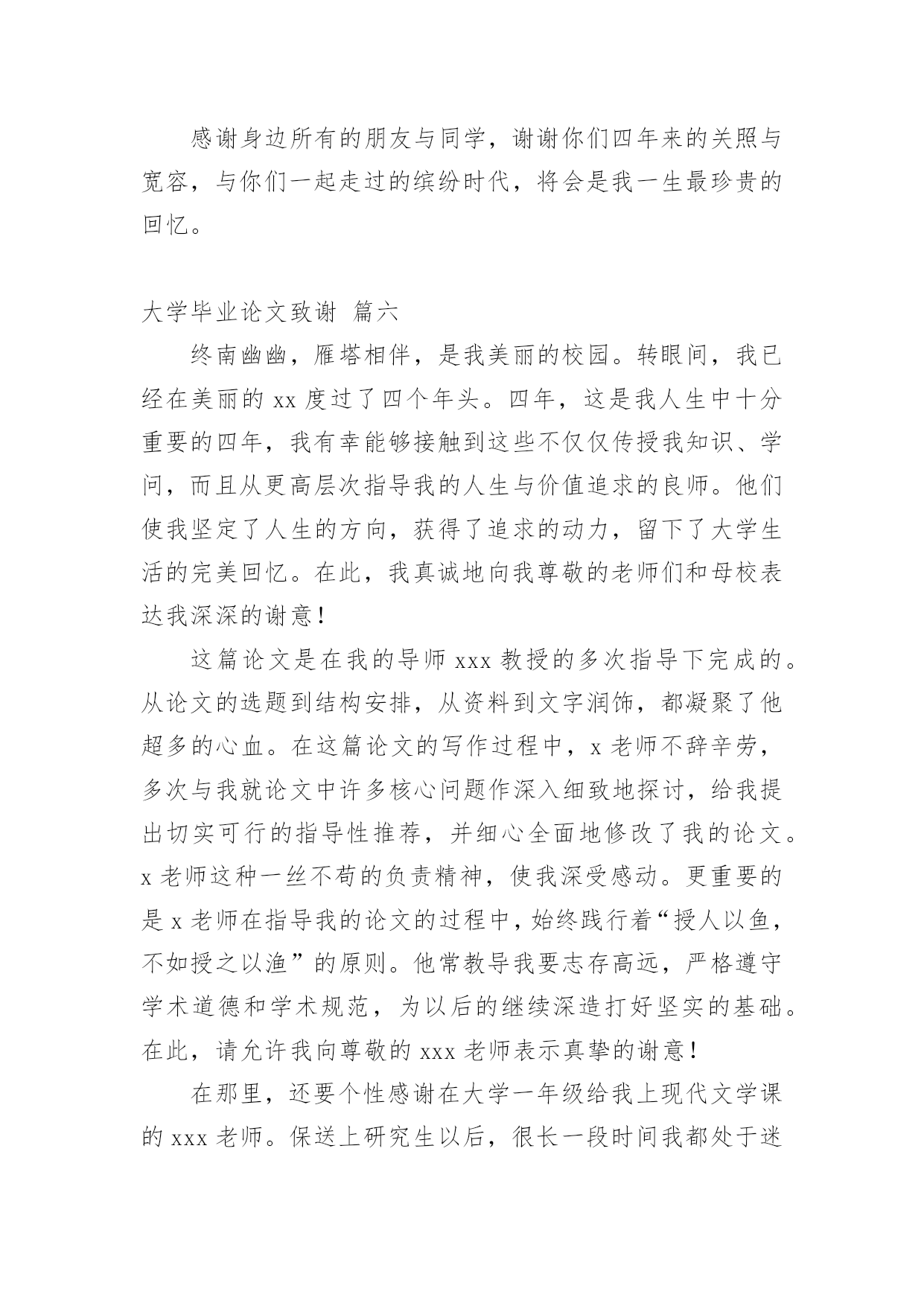 感谢身边所有的朋友与同学，谢谢你们四年来的关照与宽容，与你们一起走过的缤纷时代，将会是我一生最珍贵的回忆。

大学毕业论文致谢 篇六

终南幽幽，雁塔相伴，是我美丽的校园。转眼间，我已经在美丽的 xx 度过了四个年头。四年，这是我人生中十分重要的四年，我有幸能够接触到这些不仅仅传授我知识、学问，而且从更高层次指导我的人生与价值追求的良师。他们使我坚定了人生的方向，获得了追求的动力，留下了大学生活的完美回忆。在此，我真诚地向我尊敬的老师们和母校表达我深深的谢意！

这篇论文是在我的导师 xxx 教授的多次指导下完成的。从论文的选题到结构安排，从资料到文字润饰，都凝聚了他超多的心血。在这篇论文的写作过程中，x 老师不辞辛劳，多次与我就论文中许多核心问题作深入细致地探讨，给我提出切实可行的指导性推荐，并细心全面地修改了我的论文。x 老师这种一丝不苟的负责精神，使我深受感动。更重要的是 x 老师在指导我的论文的过程中，始终践行着“授人以鱼，不如授之以渔”的原则。他常教导我要志存高远，严格遵守学术道德和学术规范，为以后的继续深造打好坚实的基础。在此，请允许我向尊敬的 xxx 老师表示真挚的谢意！

在那里，还要个性感谢在大学一年级给我上现代文学课的 xxx 老师。保送上研究生以后，很长一段时间我都处于迷